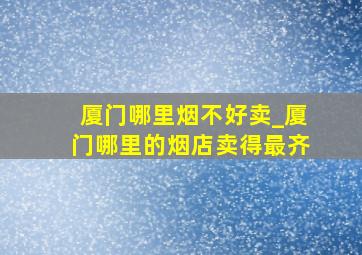 厦门哪里烟不好卖_厦门哪里的烟店卖得最齐